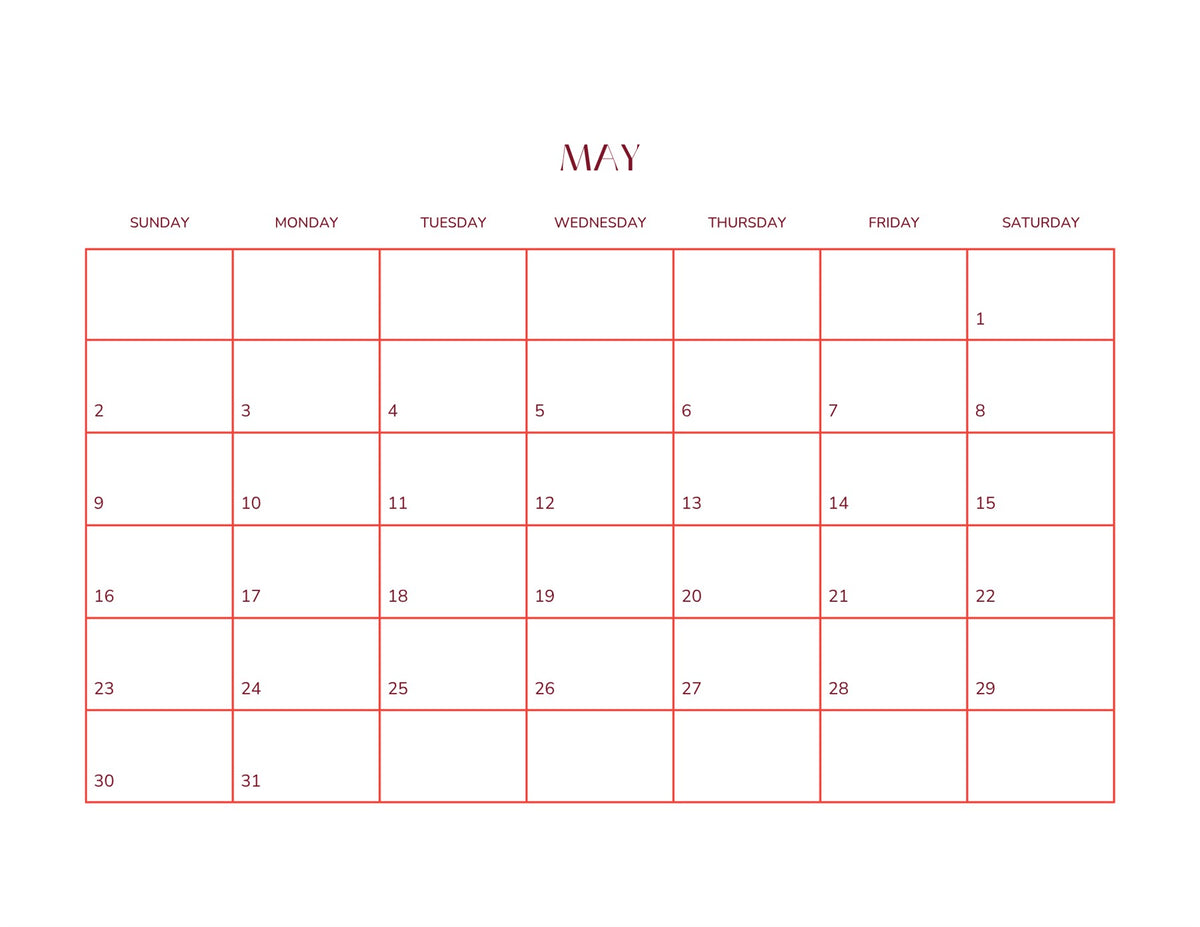 MAY

| SUNDAY | MONDAY | TUESDAY | WEDNESDAY | THURSDAY | FRIDAY | SATURDAY |
|---|---|---|---|---|---|---|
| | | | | | | 1 |
| 2 | 3 | 4 | 5 | 6 | 7 | 8 |
| 9 | 10 | 11 | 12 | 13 | 14 | 15 |
| 16 | 17 | 18 | 19 | 20 | 21 | 22 |
| 23 | 24 | 25 | 26 | 27 | 28 | 29 |
| 30 | 31 | | | | | |